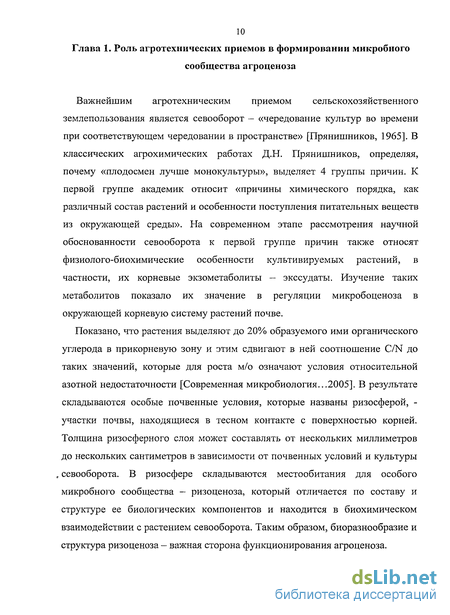 10

Глава 1. Роль агротехнических приемов в формировании микробного сообщества агроценоза

Важнейшим агротехническим приемом сельскохозяйственного землепользования является севооборот – «чередование культур во времени при соответствующем чередовании в пространстве» [Прянишников, 1965]. В классических агрохимических работах Д.Н. Прянишников, определяя, почему «плодосмен лучше монокультуры», выделяет 4 группы причин. К первой группе академик относит «причины химического порядка, как различный состав растений и особенности поступления питательных веществ из окружающей среды». На современном этапе рассмотрения научной обоснованности севооборота к первой группе причин также относят физиолого-биохимические особенности культивируемых растений, в частности, их корневые экзометаболиты – экссудаты. Изучение таких метаболитов показало их значение в регуляции микробоценоза в окружающей корневую систему растений почве.

Показано, что растения выделяют до 20% образуемого ими органического углерода в прикорневую зону и этим сдвигают в ней соотношение C/N до таких значений, которые для роста м/о означают условия относительной азотной недостаточности [Современная микробиология…2005]. В результате складываются особые почвенные условия, которые названы ризосферой, - участки почвы, находящиеся в тесном контакте с поверхностью корней. Толщина ризосферного слоя может составлять от нескольких миллиметров до нескольких сантиметров в зависимости от почвенных условий и культуры севооборота. В ризосфере складываются местообитания для особого микробного сообщества – ризоценоза, который отличается по составу и структуре ее биологических компонентов и находится в биохимическом взаимодействии с растением севооборота. Таким образом, биоразнообразие и структура ризоценоза – важная сторона функционирования агроценоза.

dsLib.net
библиотека диссертаций